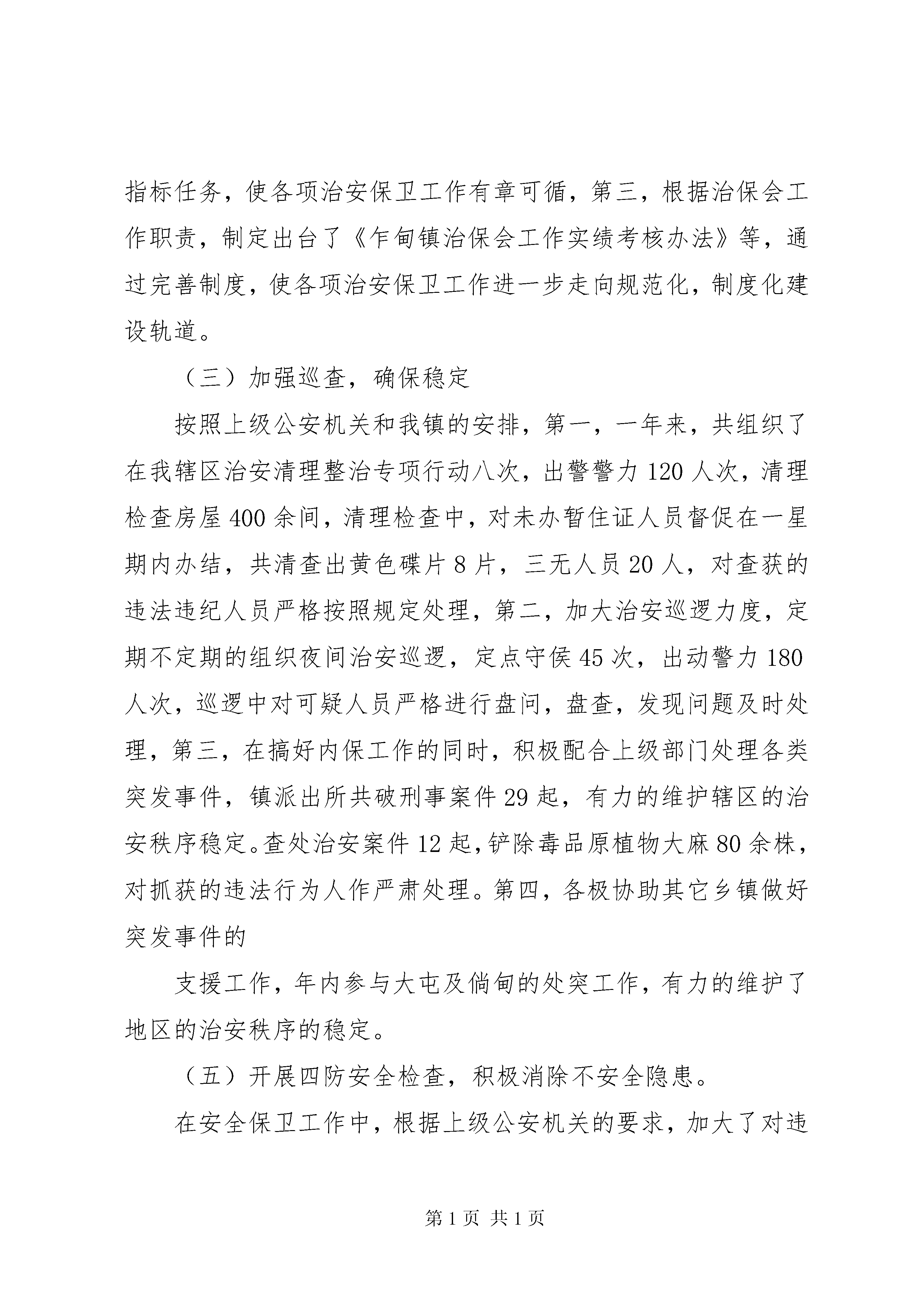 指标任务，使各项治安保卫工作有章可循，第三，根据治保会工作职责，制定出台了《乍甸镇治保会工作实绩考核办法》等，通过完善制度，使各项治安保卫工作进一步走向规范化，制度化建设轨道。

（三）加强巡查，确保稳定

按照上级公安机关和我镇的安排，第一，一年来，共组织了在我辖区治安清理整治专项行动八次，出警警力120人次，清理检查房屋400余间，清理检查中，对未办暂住证人员督促在一星期内办结，共清查出黄色碟片8片，三无人员20人，对查获的违法违纪人员严格按照规定处理，第二，加大治安巡逻力度，定期不定期的组织夜间治安巡逻，定点守侯45次，出动警力180人次，巡逻中对可疑人员严格进行盘问，盘查，发现问题及时处理，第三，在搞好内保工作的同时，积极配合上级部门处理各类突发事件，镇派出所共破刑事案件29起，有力的维护辖区的治安秩序稳定。查处治安案件12起，铲除毒品原植物大麻80余株，对抓获的违法行为人作严肃处理。第四，各极协助其它乡镇做好突发事件的

支援工作，年内参与大屯及倘甸的处突工作，有力的维护了地区的治安秩序的稳定。

（五）开展四防安全检查，积极消除不安全隐患。

在安全保卫工作中，根据上级公安机关的要求，加大了对违

第1页 共1页